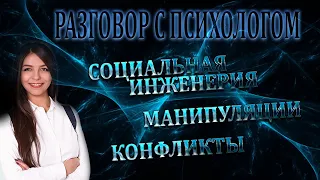 РАЗГОВОР С ПСИХОЛОГОМ

СОЦИАЛЬНАЯ ИНЖЕНЕРИЯ

МАНИПУЛЯЦИИ

КОНФЛИКТЫ